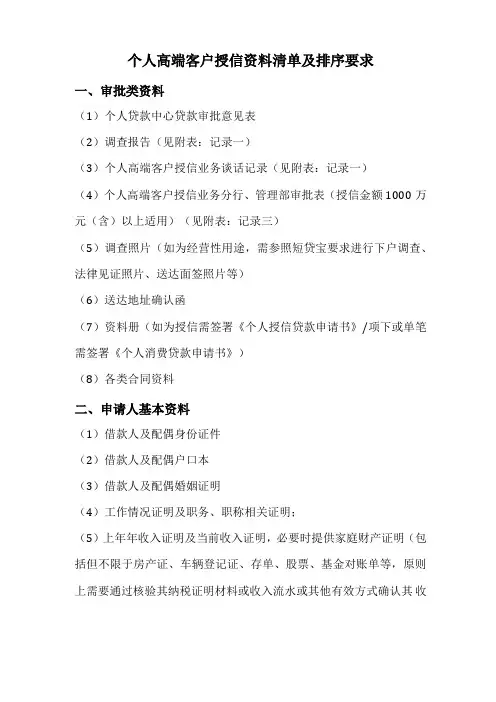 个人高端客户授信资料清单及排序要求

一、审批类资料

（1）个人贷款中心贷款审批意见表

（2）调查报告（见附表：记录一）

（3）个人高端客户授信业务谈话记录（见附表：记录一）

（4）个人高端客户授信业务分行、管理部审批表（授信金额1000万元（含）以上适用）（见附表：记录三）

（5）调查照片（如为经营性用途，需参照短贷宝要求进行下户调查、法律见证照片、送达面签照片等）

（6）送达地址确认函

（7）资料册（如为授信需签署《个人授信贷款申请书》/项下或单笔需签署《个人消费贷款申请书》）

（8）各类合同资料

二、申请人基本资料

（1）借款人及配偶身份证件

（2）借款人及配偶户口本

（3）借款人及配偶婚姻证明

（4）工作情况证明及职务、职称相关证明；

（5）上年年收入证明及当前收入证明，必要时提供家庭财产证明（包括但不限于房产证、车辆登记证、存单、股票、基金对账单等，原则上需要通过核验其纳税证明材料或收入流水或其他有效方式确认其收